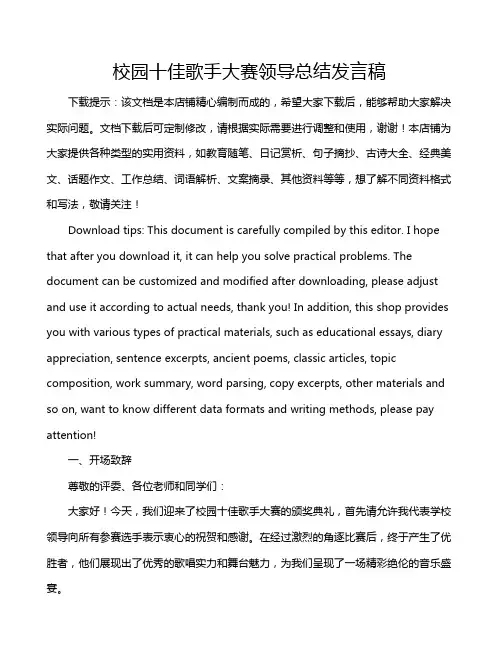 校园十佳歌手大赛领导总结发言稿

下载提示：该文档是本店铺精心编制而成的，希望大家下载后，能够帮助大家解决实际问题。文档下载后可定制修改，请根据实际需要进行调整和使用，谢谢！本店铺为大家提供各种类型的实用资料，如教育随笔、日记赏析、句子摘抄、古诗大全、经典美文、话题作文、工作总结、词语解析、文案摘录、其他资料等等，想了解不同资料格式和写法，敬请关注！

Download tips: This document is carefully compiled by this editor. I hope that after you download it, it can help you solve practical problems. The document can be customized and modified after downloading, please adjust and use it according to actual needs, thank you! In addition, this shop provides you with various types of practical materials, such as educational essays, diary appreciation, sentence excerpts, ancient poems, classic articles, topic composition, work summary, word parsing, copy excerpts, other materials and so on, want to know different data formats and writing methods, please pay attention!

一、开场致辞

尊敬的评委、各位老师和同学们：

大家好！今天，我们迎来了校园十佳歌手大赛的颁奖典礼，首先请允许我代表学校领导向所有参赛选手表示衷心的祝贺和感谢。在经过激烈的角逐比赛后，终于产生了优胜者，他们展现出了优秀的歌唱实力和舞台魅力，为我们呈现了一场精彩绝伦的音乐盛宴。